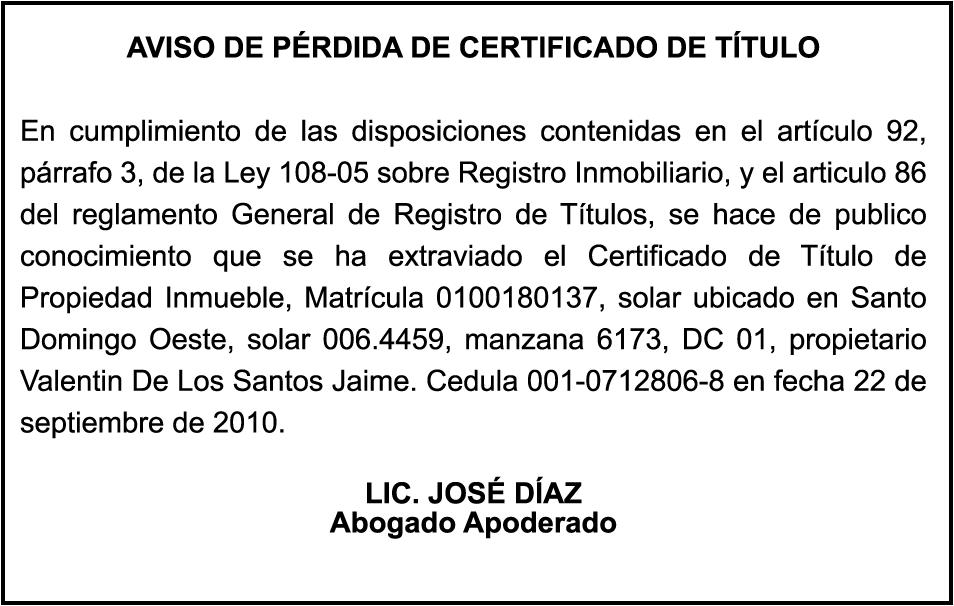 AVISO DE PÉRDIDA DE CERTIFICADO DE TÍTULO

En cumplimiento de las disposiciones contenidas en el artículo 92, párrafo 3, de la Ley 108-05 sobre Registro Inmobiliario, y el articulo 86 del reglamento General de Registro de Títulos, se hace de publico conocimiento que se ha extraviado el Certificado de Título de Propiedad Inmueble, Matrícula 0100180137, solar ubicado en Santo Domingo Oeste, solar 006.4459, manzana 6173, DC 01, propietario Valentin De Los Santos Jaime. Cedula 001-0712806-8 en fecha 22 de septiembre de 2010.

LIC. JOSÉ DÍAZ
Abogado Apoderado